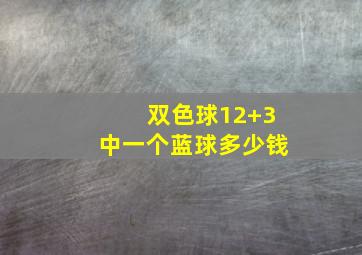 双色球12+3
中一个蓝球多少钱